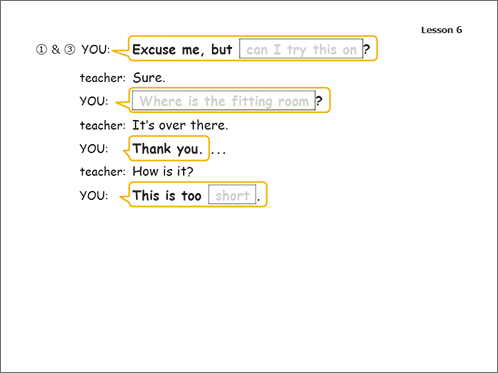 Lesson 6

① & ③ YOU: Excuse me, but can I try this on?

teacher: Sure.

YOU: Where is the fitting room?

teacher: It's over there.

YOU: Thank you. ...

teacher: How is it?

YOU: This is too short.